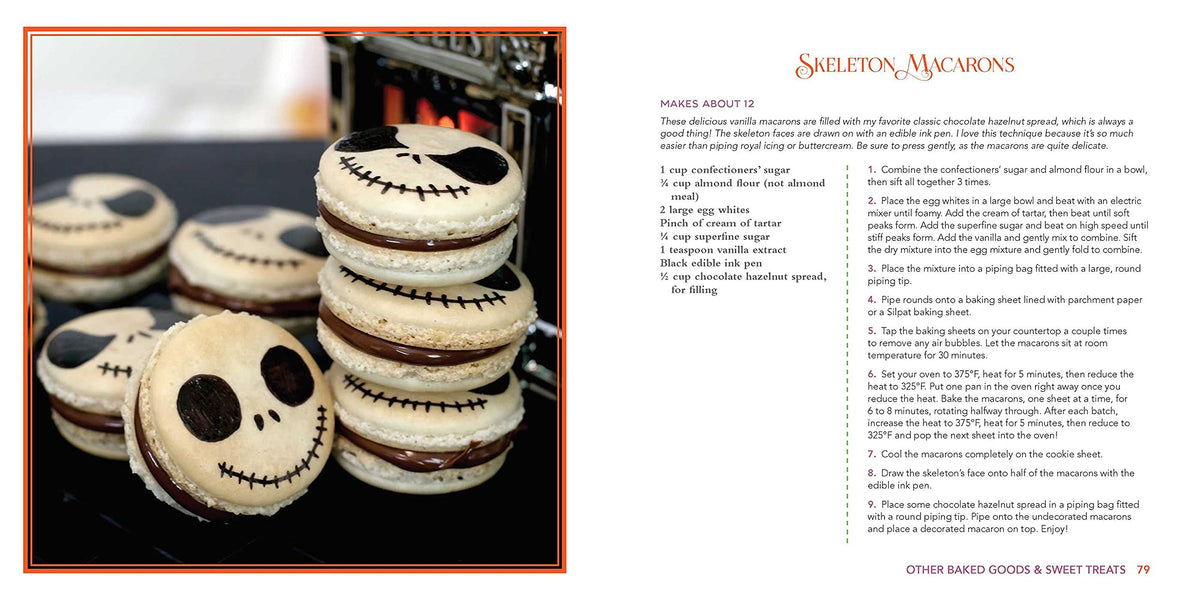 SKELETON MACARONS

MAKES ABOUT 12

These delicious vanilla macarons are filled with my favorite classic chocolate hazelnut spread, which is always a good thing! The skeleton faces are drawn on with an edible ink pen. I love this technique because it's so much easier than piping royal icing or buttercream. Be sure to press gently, as the macarons are quite delicate.

1 cup confectioners' sugar
¾ cup almond flour (not almond meal)
2 large egg whites
Pinch of cream of tartar
¼ cup superfine sugar
1 teaspoon vanilla extract
Black edible ink pen
½ cup chocolate hazelnut spread, for filling

1. Combine the confectioners' sugar and almond flour in a bowl, then sift all together 3 times.

2. Place the egg whites in a large bowl and beat with an electric mixer until foamy. Add the cream of tartar, then beat until soft peaks form. Add the superfine sugar and beat on high speed until stiff peaks form. Add the vanilla and gently mix to combine. Sift the dry mixture into the egg mixture and gently fold to combine.

3. Place the mixture into a piping bag fitted with a large, round piping tip.

4. Pipe rounds onto a baking sheet lined with parchment paper or a Silpat baking sheet.

5. Tap the baking sheets on your countertop a couple times to remove any air bubbles. Let the macarons sit at room temperature for 30 minutes.

6. Set your oven to 375°F, heat for 5 minutes, then reduce the heat to 325°F. Put one pan in the oven right away once you reduce the heat. Bake the macarons, one sheet at a time, for 6 to 8 minutes, rotating halfway through. After each batch, increase the heat to 375°F, heat for 5 minutes, then reduce to 325°F and pop the next sheet into the oven!

7. Cool the macarons completely on the cookie sheet.

8. Draw the skeleton's face onto half of the macarons with the edible ink pen.

9. Place some chocolate hazelnut spread in a piping bag fitted with a round piping tip. Pipe onto the undecorated macarons and place a decorated macaron on top. Enjoy!

OTHER BAKED GOODS & SWEET TREATS 79